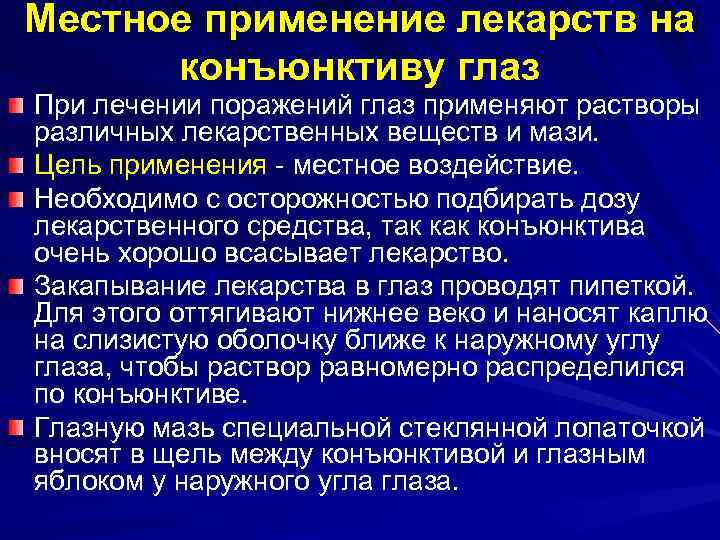 Местное применение лекарств на конъюнктиву глаз

• При лечении поражений глаз применяют растворы различных лекарственных веществ и мази.

• Цель применения - местное воздействие.

• Необходимо с осторожностью подбирать дозу лекарственного средства, так как конъюнктива очень хорошо всасывает лекарство.

• Закапывание лекарства в глаз проводят пипеткой. Для этого оттягивают нижнее веко и наносят каплю на слизистую оболочку ближе к наружному углу глаза, чтобы раствор равномерно распределился по конъюнктиве.

• Глазную мазь специальной стеклянной лопаточкой вносят в щель между конъюнктивой и глазным яблоком у наружного угла глаза.